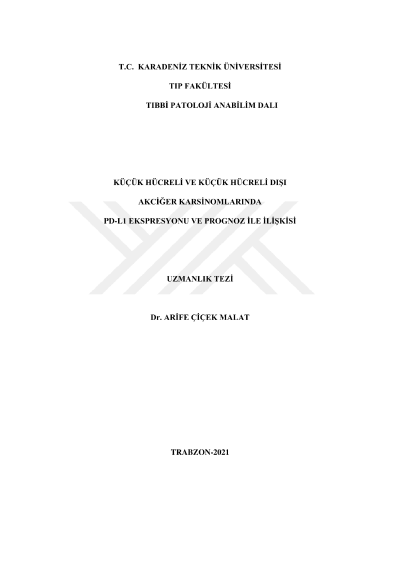 T.C. KARADENİZ TEKNİK ÜNİVERSİTESİ

TIP FAKÜLTESİ

TIBBİ PATOLOJİ ANABİLİM DALI

KÜÇÜK HÜCRELİ VE KÜÇÜK HÜCRELİ DIŞI

AKCİĞER KARSİNOMLARINDA

PD-L1 EKSPRESYONU VE PROGNOZ İLE İLİŞKİSİ

UZMANLIK TEZİ

Dr. ARİFE ÇİÇEK MALAT

TRABZON-2021